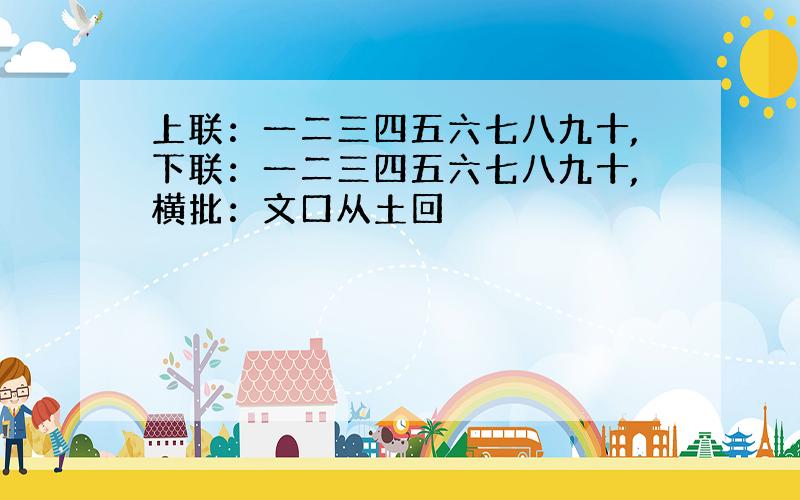 上联：一二三四五六七八九十，
下联：一二三四五六七八九十，
横批：文口从土回